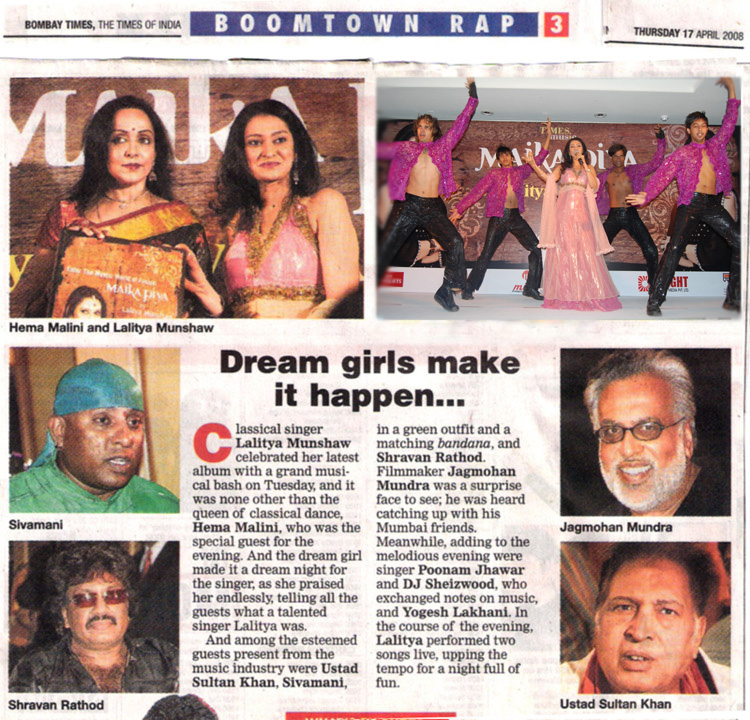 BOMBAY TIMES, THE TIMES OF INDIA BOOMTOWN RAP 3 THURSDAY 17 APRIL 2008

Hema Malini and Lalitya Munshaw

Sivamani

Shravan Rathod

Dream girls make it happen...

Classical singer Lalitya Munshaw celebrated her latest album with a grand musical bash on Tuesday, and it was none other than the queen of classical dance, Hema Malini, who was the special guest for the evening. And the dream girl made it a dream night for the singer, as she praised her endlessly, telling all the guests what a talented singer Lalitya was.

And among the esteemed guests present from the music industry were Ustad Sultan Khan, Sivamani, in a green outfit and a matching bandana, and Shravan Rathod. Filmmaker Jagmohan Mundra was a surprise face to see; he was heard catching up with his Mumbai friends. Meanwhile, adding to the melodious evening were singer Poonam Jhawar and DJ Sheizwood, who exchanged notes on music, and Yogesh Lakhani. In the course of the evening, Lalitya performed two songs live, upping the tempo for a night full of fun.

Jagmohan Mundra

Ustad Sultan Khan